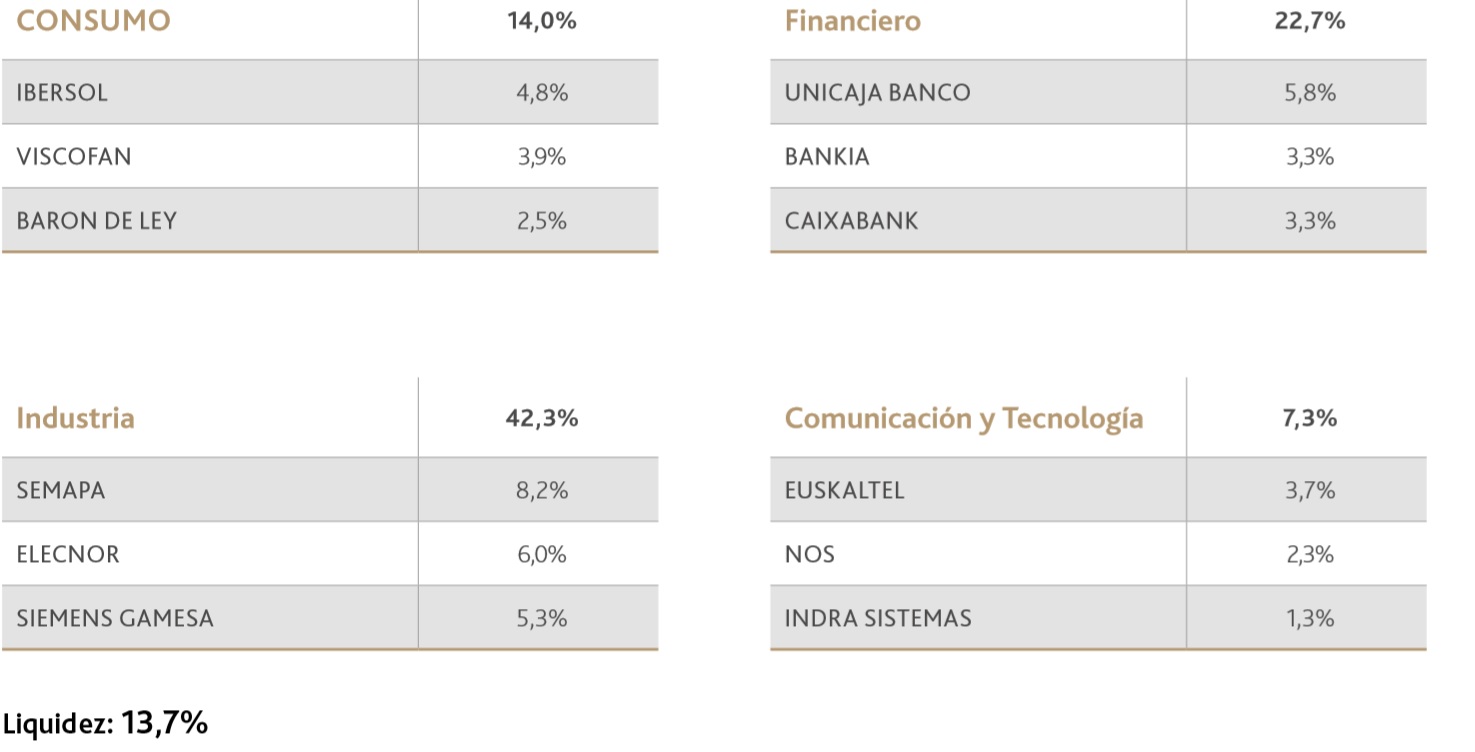 | CONSUMO | 14,0% |
|---|---|
| IBERSOL | 4,8% |
| VISCOFAN | 3,9% |
| BARON DE LEY | 2,5% |

| Financiero | 22,7% |
|---|---|
| UNICAJA BANCO | 5,8% |
| BANKIA | 3,3% |
| CAIXABANK | 3,3% |

| Industria | 42,3% |
|---|---|
| SEMAPA | 8,2% |
| ELECNOR | 6,0% |
| SIEMENS GAMESA | 5,3% |

| Comunicación y Tecnología | 7,3% |
|---|---|
| EUSKALTEL | 3,7% |
| NOS | 2,3% |
| INDRA SISTEMAS | 1,3% |

Liquidez: 13,7%